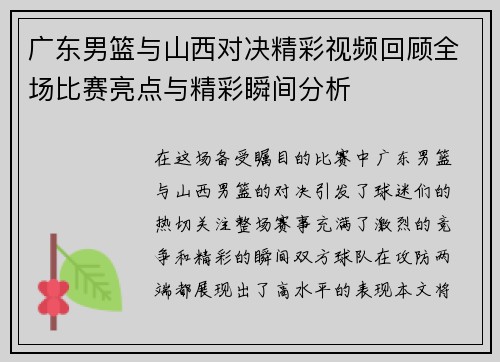 广东男篮与山西对决精彩视频回顾全场比赛亮点与精彩瞬间分析

在这场备受瞩目的比赛中广东男篮与山西男篮的对决引发了球迷们的热切关注整场赛事充满了激烈的竞争和精彩的瞬间双方球队在攻防两端都展现出了高水平的表现本文将